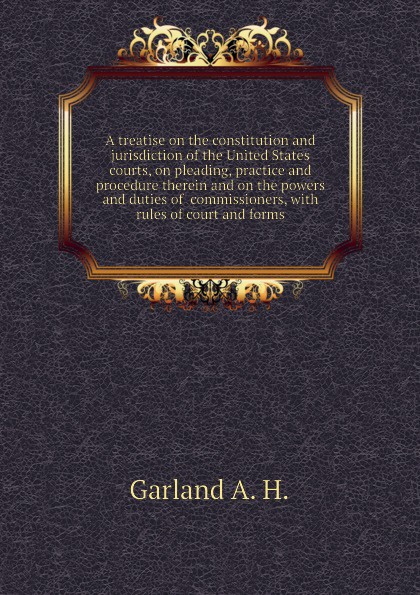 A treatise on the constitution and jurisdiction of the United States courts, on pleading, practice and procedure therein and on the powers and duties of commissioners, with rules of court and forms

Garland A. H.